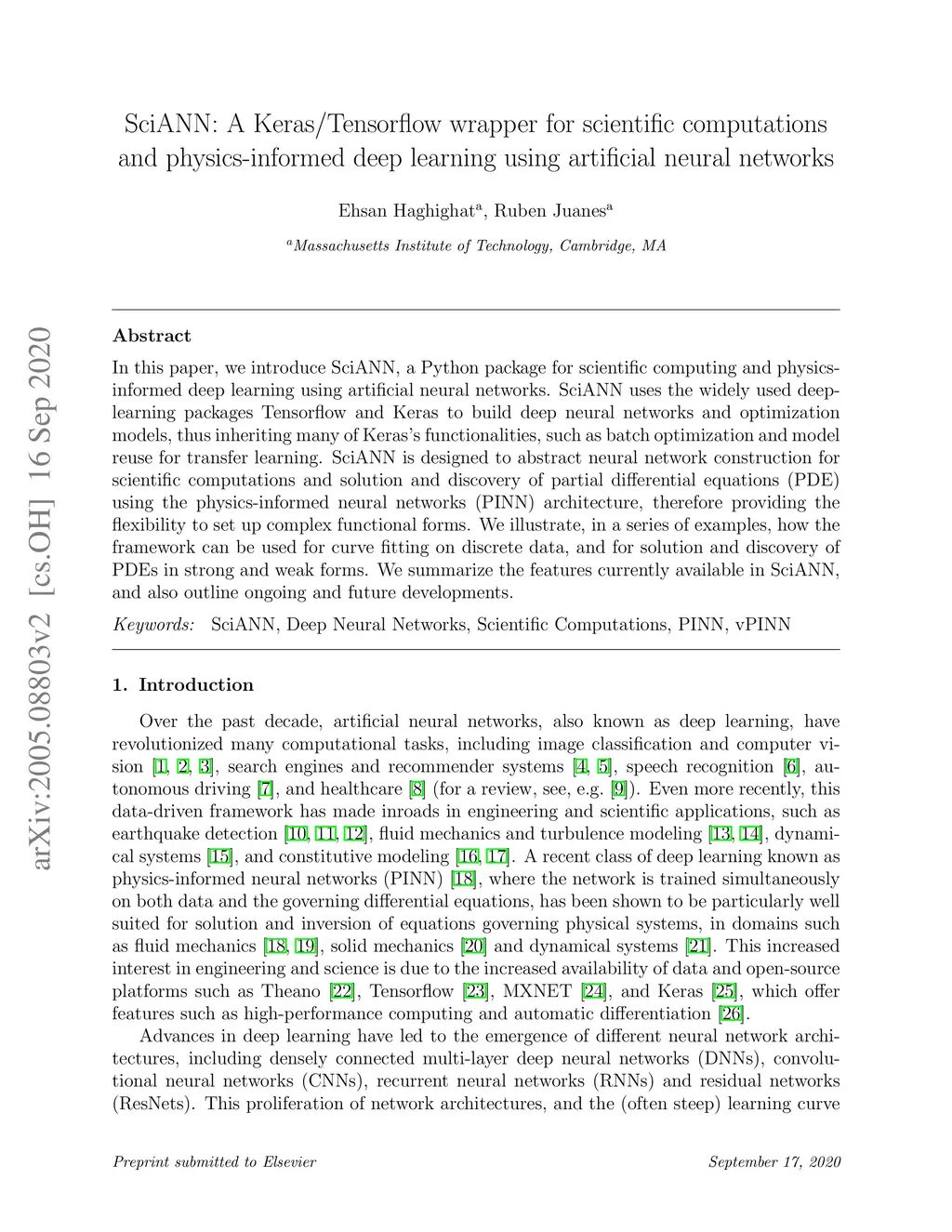 arXiv:2005.08803v2 [cs.OH] 16 Sep 2020

SciANN: A Keras/Tensorflow wrapper for scientific computations and physics-informed deep learning using artificial neural networks

Ehsan Haghighat$^a$, Ruben Juanes$^a$

$^a$Massachusetts Institute of Technology, Cambridge, MA

Abstract

In this paper, we introduce SciANN, a Python package for scientific computing and physics-informed deep learning using artificial neural networks. SciANN uses the widely used deep-learning packages Tensorflow and Keras to build deep neural networks and optimization models, thus inheriting many of Keras's functionalities, such as batch optimization and model reuse for transfer learning. SciANN is designed to abstract neural network construction for scientific computations and solution and discovery of partial differential equations (PDE) using the physics-informed neural networks (PINN) architecture, therefore providing the flexibility to set up complex functional forms. We illustrate, in a series of examples, how the framework can be used for curve fitting on discrete data, and for solution and discovery of PDEs in strong and weak forms. We summarize the features currently available in SciANN, and also outline ongoing and future developments.

Keywords: SciANN, Deep Neural Networks, Scientific Computations, PINN, vPINN

1. Introduction

Over the past decade, artificial neural networks, also known as deep learning, have revolutionized many computational tasks, including image classification and computer vision [1, 2, 3], search engines and recommender systems [4, 5], speech recognition [6], autonomous driving [7], and healthcare [8] (for a review, see, e.g. [9]). Even more recently, this data-driven framework has made inroads in engineering and scientific applications, such as earthquake detection [10, 11, 12], fluid mechanics and turbulence modeling [13, 14], dynamical systems [15], and constitutive modeling [16, 17]. A recent class of deep learning known as physics-informed neural networks (PINN) [18], where the network is trained simultaneously on both data and the governing differential equations, has been shown to be particularly well suited for solution and inversion of equations governing physical systems, in domains such as fluid mechanics [18, 19], solid mechanics [20] and dynamical systems [21]. This increased interest in engineering and science is due to the increased availability of data and open-source platforms such as Theano [22], Tensorflow [23], MXNET [24], and Keras [25], which offer features such as high-performance computing and automatic differentiation [26].

Advances in deep learning have led to the emergence of different neural network architectures, including densely connected multi-layer deep neural networks (DNNs), convolutional neural networks (CNNs), recurrent neural networks (RNNs) and residual networks (ResNets). This proliferation of network architectures, and the (often steep) learning curve

Preprint submitted to Elsevier September 17, 2020